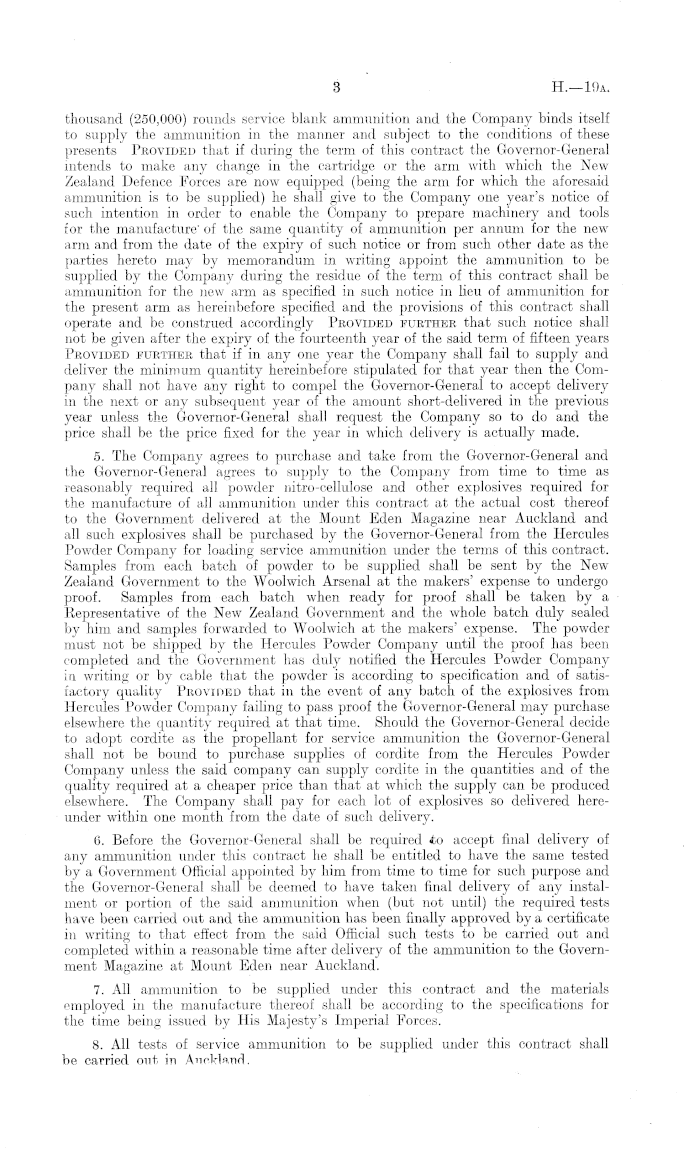 3 H.—19A.

thousand (250,000) rounds service blank ammunition and the Company binds itself to supply the ammunition in the manner and subject to the conditions of these presents PROVIDED that if during the term of this contract the Governor-General intends to make any change in the cartridge or the arm with which the New Zealand Defence Forces are now equipped (being the arm for which the aforesaid ammunition is to be supplied) he shall give to the Company one year's notice of such intention in order to enable the Company to prepare machinery and tools for the manufacture of the same quantity of ammunition per annum for the new arm and from the date of the expiry of such notice or from such other date as the parties hereto may by memorandum in writing appoint the ammunition to be supplied by the Company during the residue of the term of this contract shall be ammunition for the new arm as specified in such notice in lieu of ammunition for the present arm as hereinbefore specified and the provisions of this contract shall operate and be construed accordingly PROVIDED FURTHER that such notice shall not be given after the expiry of the fourteenth year of the said term of fifteen years PROVIDED FURTHER that if in any one year the Company shall fail to supply and deliver the minimum quantity hereinbefore stipulated for that year then the Company shall not have any right to compel the Governor-General to accept delivery in the next or any subsequent year of the amount short-delivered in the previous year unless the Governor-General shall request the Company so to do and the price shall be the price fixed for the year in which delivery is actually made.

5. The Company agrees to purchase and take from the Governor-General and the Governor-General agrees to supply to the Company from time to time as reasonably required all powder nitro-cellulose and other explosives required for the manufacture of all ammunition under this contract at the actual cost thereof to the Government delivered at the Mount Eden Magazine near Auckland and all such explosives shall be purchased by the Governor-General from the Hercules Powder Company for loading service ammunition under the terms of this contract. Samples from each batch of powder to be supplied shall be sent by the New Zealand Government to the Woolwich Arsenal at the makers' expense to undergo proof. Samples from each batch when ready for proof shall be taken by a Representative of the New Zealand Government and the whole batch duly sealed by him and samples forwarded to Woolwich at the makers' expense. The powder must not be shipped by the Hercules Powder Company until the proof has been completed and the Government has duly notified the Hercules Powder Company in writing or by cable that the powder is according to specification and of satisfactory quality PROVIDED that in the event of any batch of the explosives from Hercules Powder Company failing to pass proof the Governor-General may purchase elsewhere the quantity required at that time. Should the Governor-General decide to adopt cordite as the propellant for service ammunition the Governor-General shall not be bound to purchase supplies of cordite from the Hercules Powder Company unless the said company can supply cordite in the quantities and of the quality required at a cheaper price than that at which the supply can be produced elsewhere. The Company shall pay for each lot of explosives so delivered hereunder within one month from the date of such delivery.

6. Before the Governor-General shall be required to accept final delivery of any ammunition under this contract he shall be entitled to have the same tested by a Government Official appointed by him from time to time for such purpose and the Governor-General shall be deemed to have taken final delivery of any instalment or portion of the said ammunition when (but not until) the required tests have been carried out and the ammunition has been finally approved by a certificate in writing to that effect from the said Official such tests to be carried out and completed within a reasonable time after delivery of the ammunition to the Government Magazine at Mount Eden near Auckland.

7. All ammunition to be supplied under this contract and the materials employed in the manufacture thereof shall be according to the specifications for the time being issued by His Majesty's Imperial Forces.

8. All tests of service ammunition to be supplied under this contract shall be carried out in Auckland.